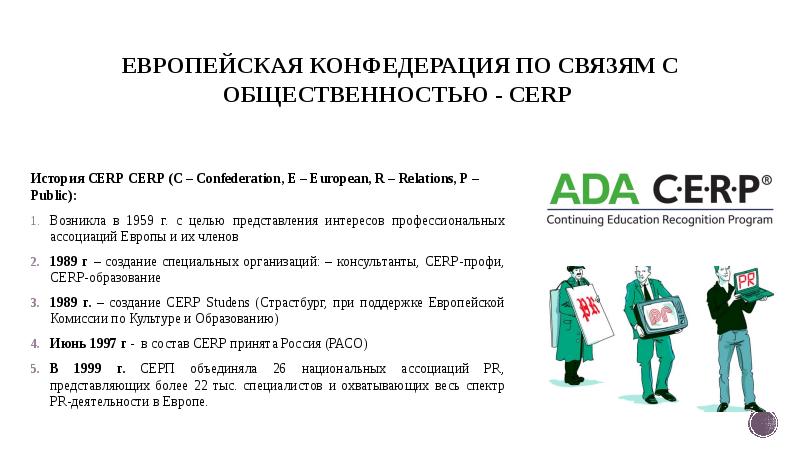 ЕВРОПЕЙСКАЯ КОНФЕДЕРАЦИЯ ПО СВЯЗЯМ С ОБЩЕСТВЕННОСТЬЮ - CERP

История CERP CERP (C – Confederation, E – European, R – Relations, P – Public):

1. Возникла в 1959 г. с целью представления интересов профессиональных ассоциаций Европы и их членов

2. 1989 г – создание специальных организаций: – консультанты, CERP-профи, CERP-образование

3. 1989 г. – создание CERP Studens (Страстбург, при поддержке Европейской Комиссии по Культуре и Образованию)

4. Июнь 1997 г - в состав CERP принята Россия (РАСО)

5. В 1999 г. СЕРП объединяла 26 национальных ассоциаций PR, представляющих более 22 тыс. специалистов и охватывающих весь спектр PR-деятельности в Европе.

ADA C·E·R·P®
Continuing Education Recognition Program

PR
PR
PR